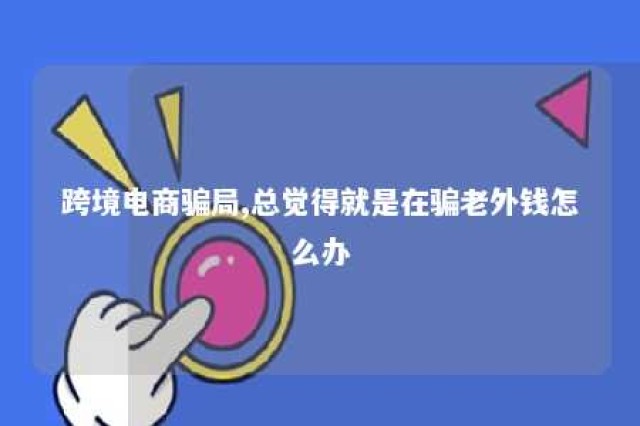 跨境电商骗局,总觉得就是在骗老外钱怎么办